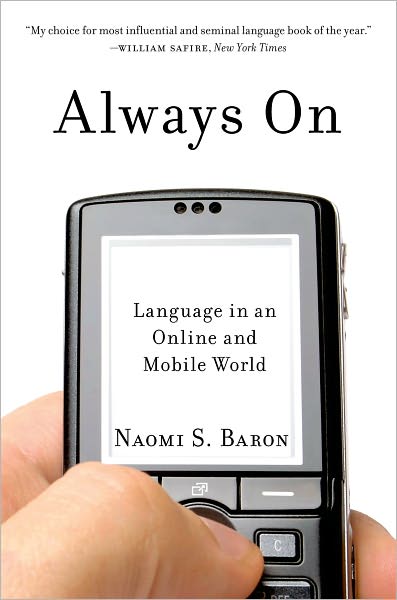 "My choice for most influential and seminal language book of the year."
—WILLIAM SAFIRE, New York Times

Always On

Language in an Online and Mobile World

NAOMI S. BARON

C